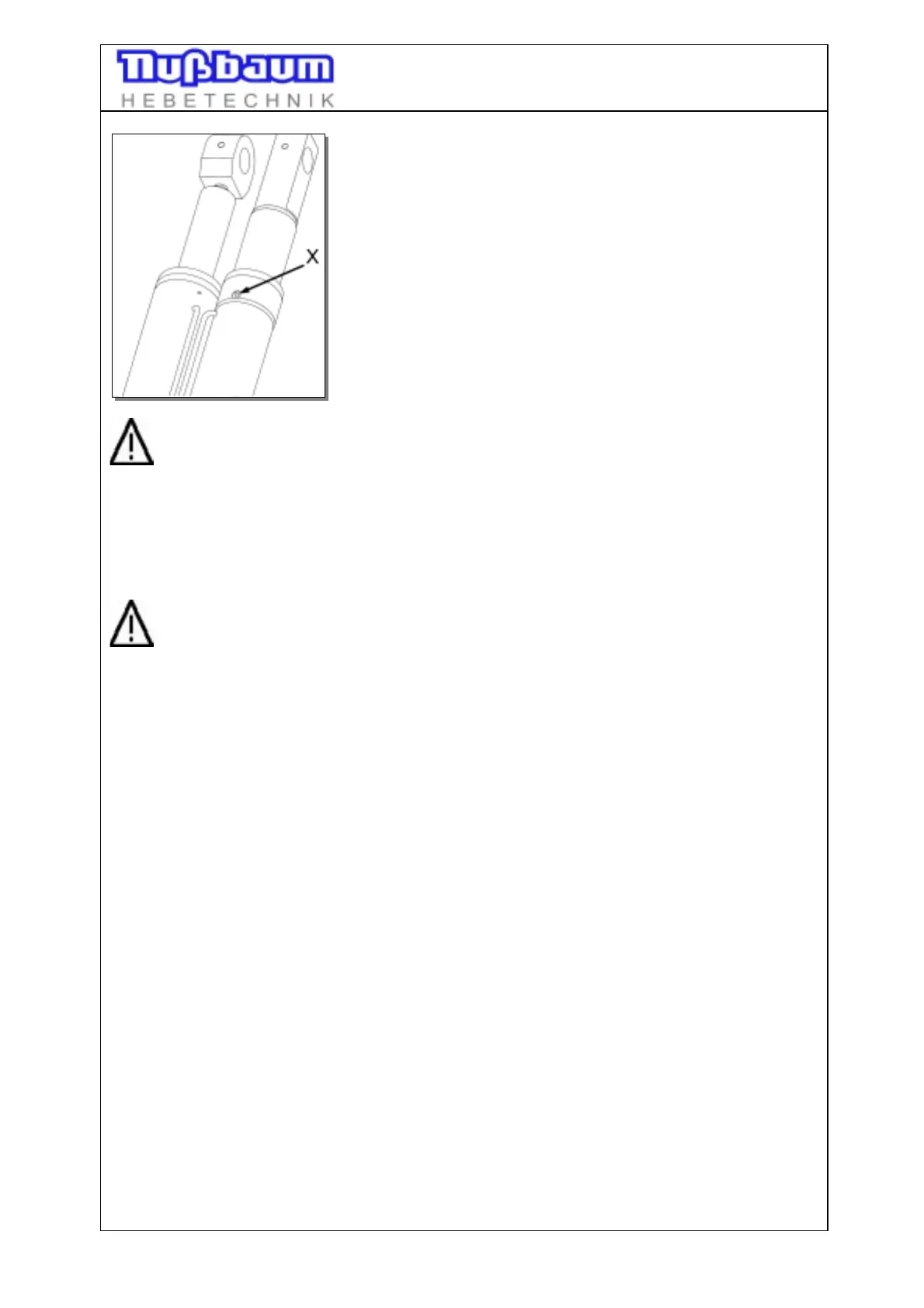 Nußbaum
HEBETECHNIK

X